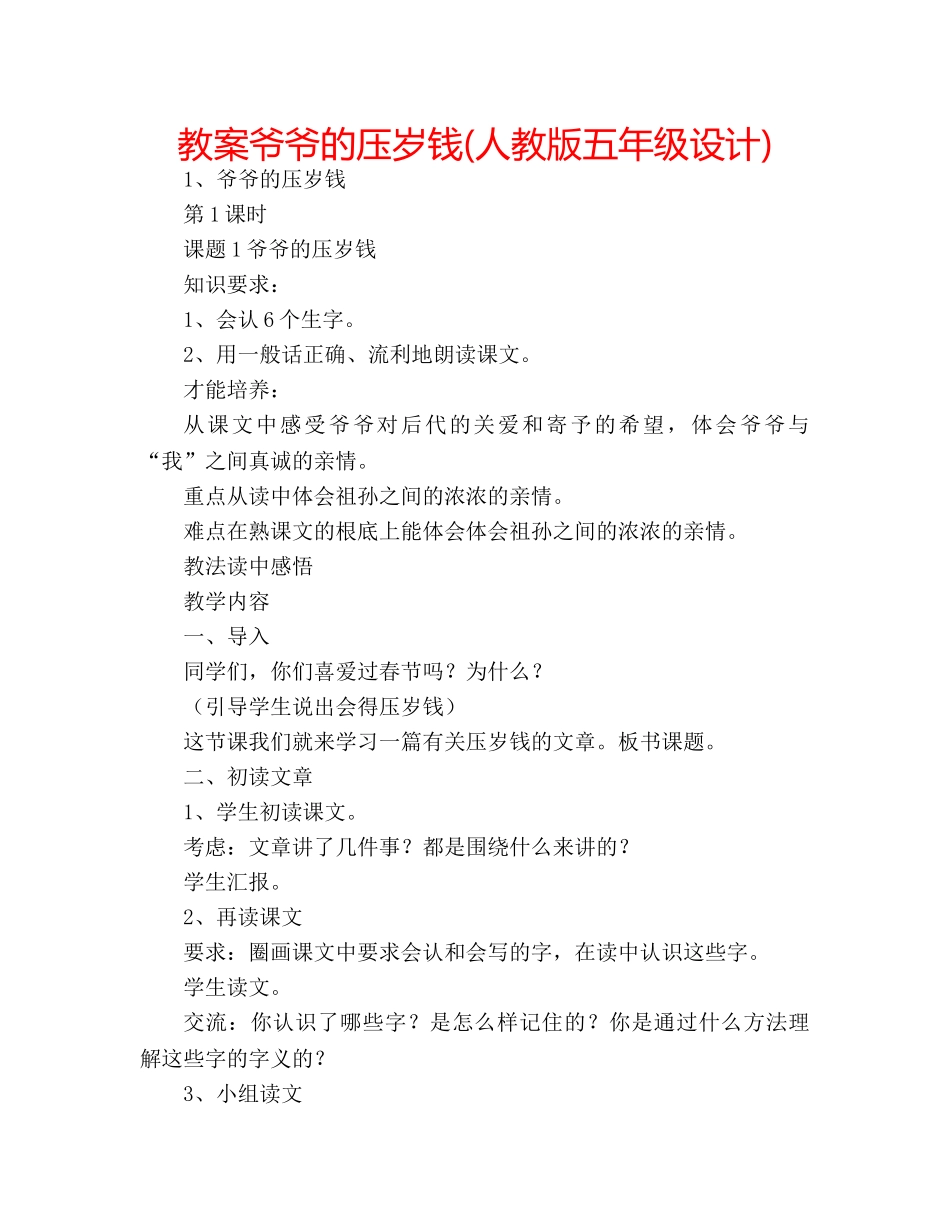 教案爷爷的压岁钱(人教版五年级设计)

1、爷爷的压岁钱

第1课时

课题1爷爷的压岁钱

知识要求：

1、会认6个生字。

2、用一般话正确、流利地朗读课文。

才能培养：

从课文中感受爷爷对后代的关爱和寄予的希望，体会爷爷与“我”之间真诚的亲情。

重点从读中体会祖孙之间的浓浓的亲情。

难点在熟课文的根底上能体会体会祖孙之间的浓浓的亲情。

教法读中感悟

教学内容

一、导入

同学们，你们喜爱过春节吗？为什么？

（引导学生说出会得压岁钱）

这节课我们就来学习一篇有关压岁钱的文章。板书课题。

二、初读文章

1、学生初读课文。

考虑：文章讲了几件事？都是围绕什么来讲的？

学生汇报。

2、再读课文

要求：圈画课文中要求会认和会写的字，在读中认识这些字。

学生读文。

交流：你认识了哪些字？是怎么样记住的？你是通过什么方法理解这些字的字义的？

3、小组读文